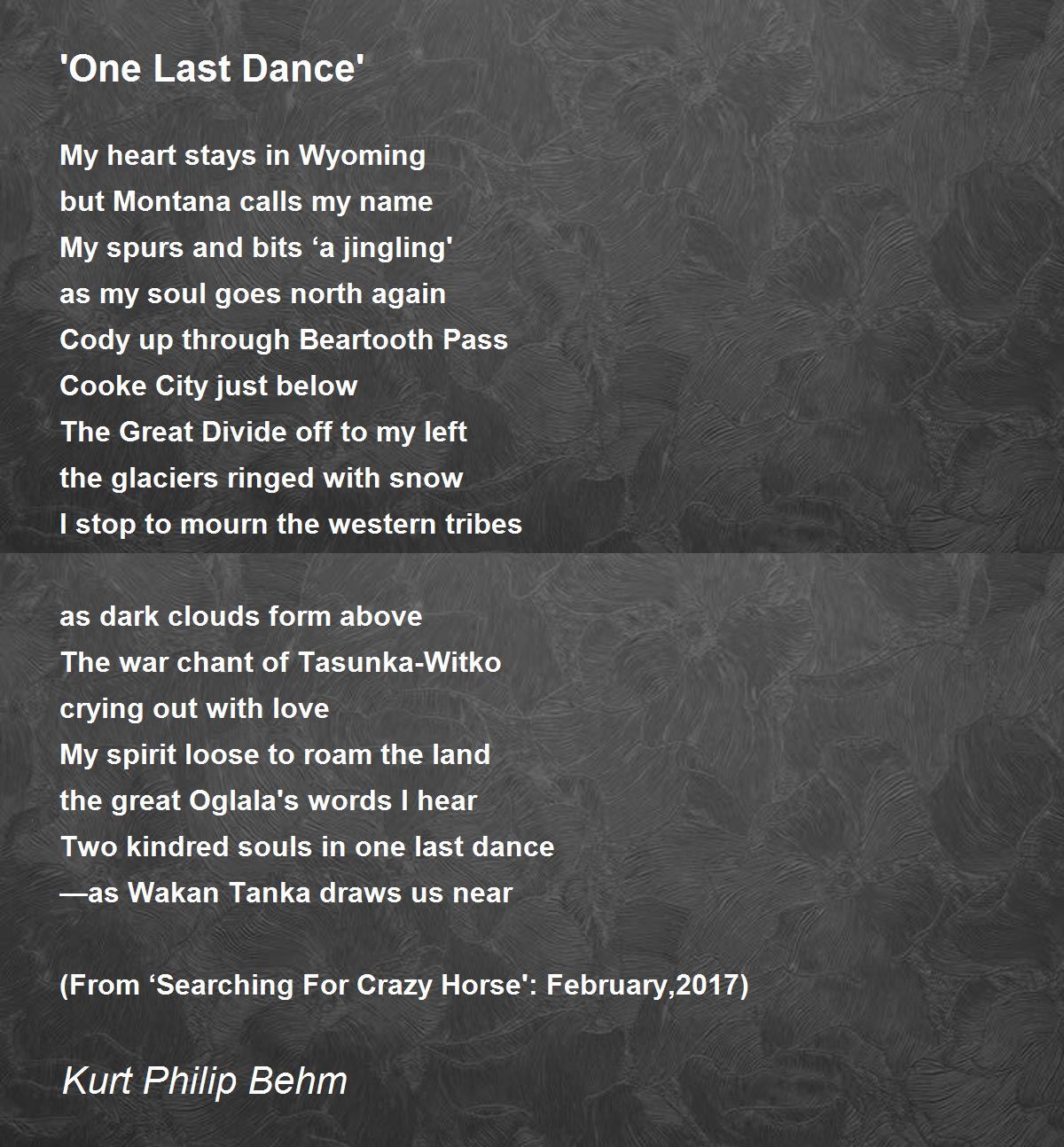 'One Last Dance'

My heart stays in Wyoming
but Montana calls my name
My spurs and bits ‘a jingling'
as my soul goes north again
Cody up through Beartooth Pass
Cooke City just below
The Great Divide off to my left
the glaciers ringed with snow
I stop to mourn the western tribes

as dark clouds form above
The war chant of Tasunka-Witko
crying out with love
My spirit loose to roam the land
the great Oglala's words I hear
Two kindred souls in one last dance
—as Wakan Tanka draws us near

(From ‘Searching For Crazy Horse': February,2017)

Kurt Philip Behm